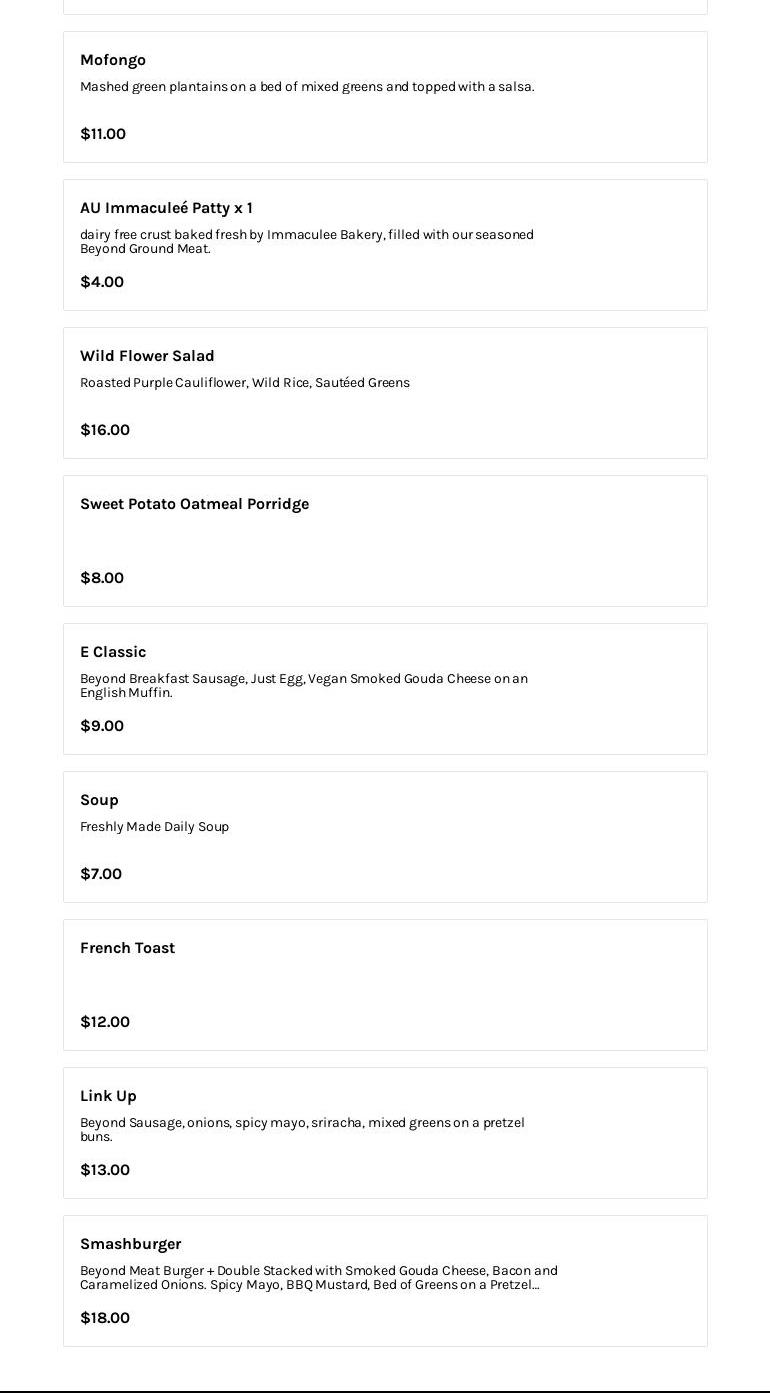 Mofongo
Mashed green plantains on a bed of mixed greens and topped with a salsa.

$11.00

AU Immaculeé Patty x 1
dairy free crust baked fresh by Immaculee Bakery, filled with our seasoned Beyond Ground Meat.

$4.00

Wild Flower Salad
Roasted Purple Cauliflower, Wild Rice, Sautéed Greens

$16.00

Sweet Potato Oatmeal Porridge

$8.00

E Classic
Beyond Breakfast Sausage, Just Egg, Vegan Smoked Gouda Cheese on an English Muffin.

$9.00

Soup
Freshly Made Daily Soup

$7.00

French Toast

$12.00

Link Up
Beyond Sausage, onions, spicy mayo, sriracha, mixed greens on a pretzel buns.

$13.00

Smashburger
Beyond Meat Burger + Double Stacked with Smoked Gouda Cheese, Bacon and Caramelized Onions. Spicy Mayo, BBQ Mustard, Bed of Greens on a Pretzel...

$18.00